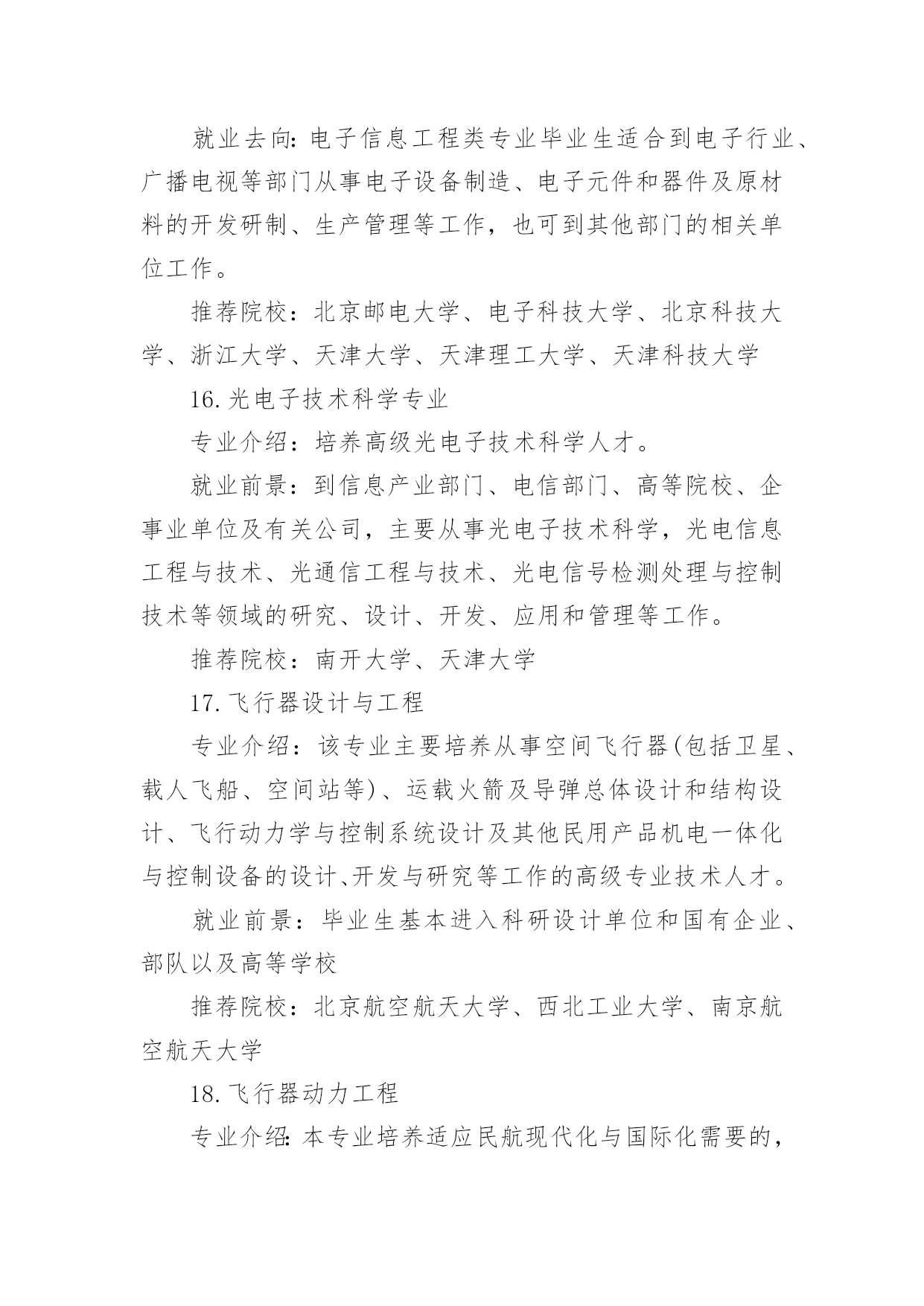 就业去向：电子信息工程类专业毕业生适合到电子行业、广播电视等部门从事电子设备制造、电子元件和器件及原材料的开发研制、生产管理等工作，也可到其他部门的相关单位工作。

推荐院校：北京邮电大学、电子科技大学、北京科技大学、浙江大学、天津大学、天津理工大学、天津科技大学

16.光电子技术科学专业

专业介绍：培养高级光电子技术科学人才。

就业前景：到信息产业部门、电信部门、高等院校、企事业单位及有关公司，主要从事光电子技术科学，光电信息工程与技术、光通信工程与技术、光电信号检测处理与控制技术等领域的研究、设计、开发、应用和管理等工作。

推荐院校：南开大学、天津大学

17.飞行器设计与工程

专业介绍：该专业主要培养从事空间飞行器(包括卫星、载人飞船、空间站等)、运载火箭及导弹总体设计和结构设计、飞行动力学与控制系统设计及其他民用产品机电一体化与控制设备的设计、开发与研究等工作的高级专业技术人才。

就业前景：毕业生基本进入科研设计单位和国有企业、部队以及高等学校

推荐院校：北京航空航天大学、西北工业大学、南京航空航天大学

18.飞行器动力工程

专业介绍：本专业培养适应民航现代化与国际化需要的，